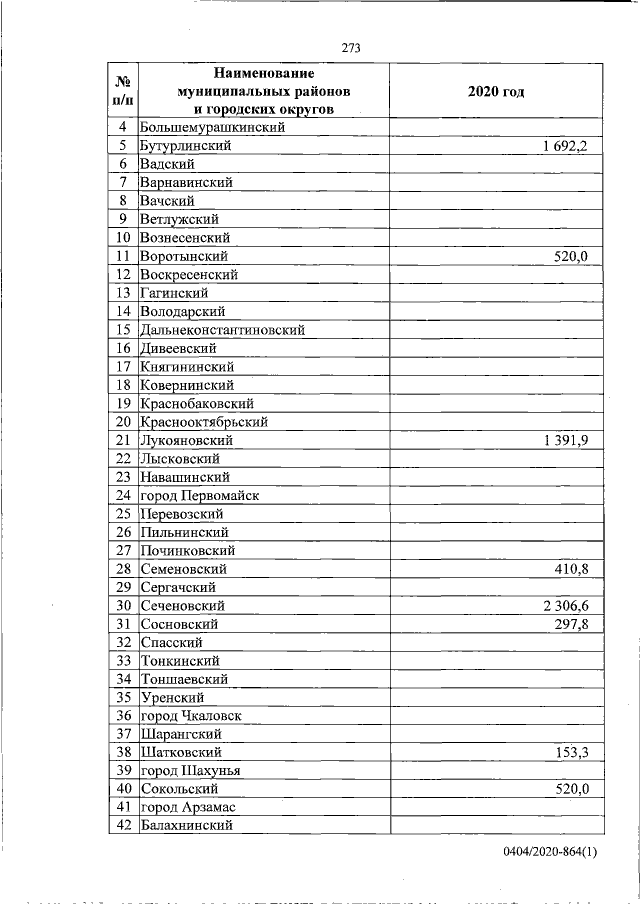 273

| № п/п | Наименование муниципальных районов и городских округов | 2020 год |
|---|---|---|
| 4 | Большемурашкинский | |
| 5 | Бутурлинский | 1 692,2 |
| 6 | Вадский | |
| 7 | Варнавинский | |
| 8 | Вачский | |
| 9 | Ветлужский | |
| 10 | Вознесенский | |
| 11 | Воротынский | 520,0 |
| 12 | Воскресенский | |
| 13 | Гагинский | |
| 14 | Володарский | |
| 15 | Дальнеконстантиновский | |
| 16 | Дивеевский | |
| 17 | Княгининский | |
| 18 | Ковернинский | |
| 19 | Краснобаковский | |
| 20 | Краснооктябрьский | |
| 21 | Лукояновский | 1 391,9 |
| 22 | Лысковский | |
| 23 | Навашинский | |
| 24 | город Первомайск | |
| 25 | Перевозский | |
| 26 | Пильнинский | |
| 27 | Починковский | |
| 28 | Семеновский | 410,8 |
| 29 | Сергачский | |
| 30 | Сеченовский | 2 306,6 |
| 31 | Сосновский | 297,8 |
| 32 | Спасский | |
| 33 | Тонкинский | |
| 34 | Тоншаевский | |
| 35 | Уренский | |
| 36 | город Чкаловск | |
| 37 | Шарангский | |
| 38 | Шатковский | 153,3 |
| 39 | город Шахунья | |
| 40 | Сокольский | 520,0 |
| 41 | город Арзамас | |
| 42 | Балахнинский | |

0404/2020-864(1)